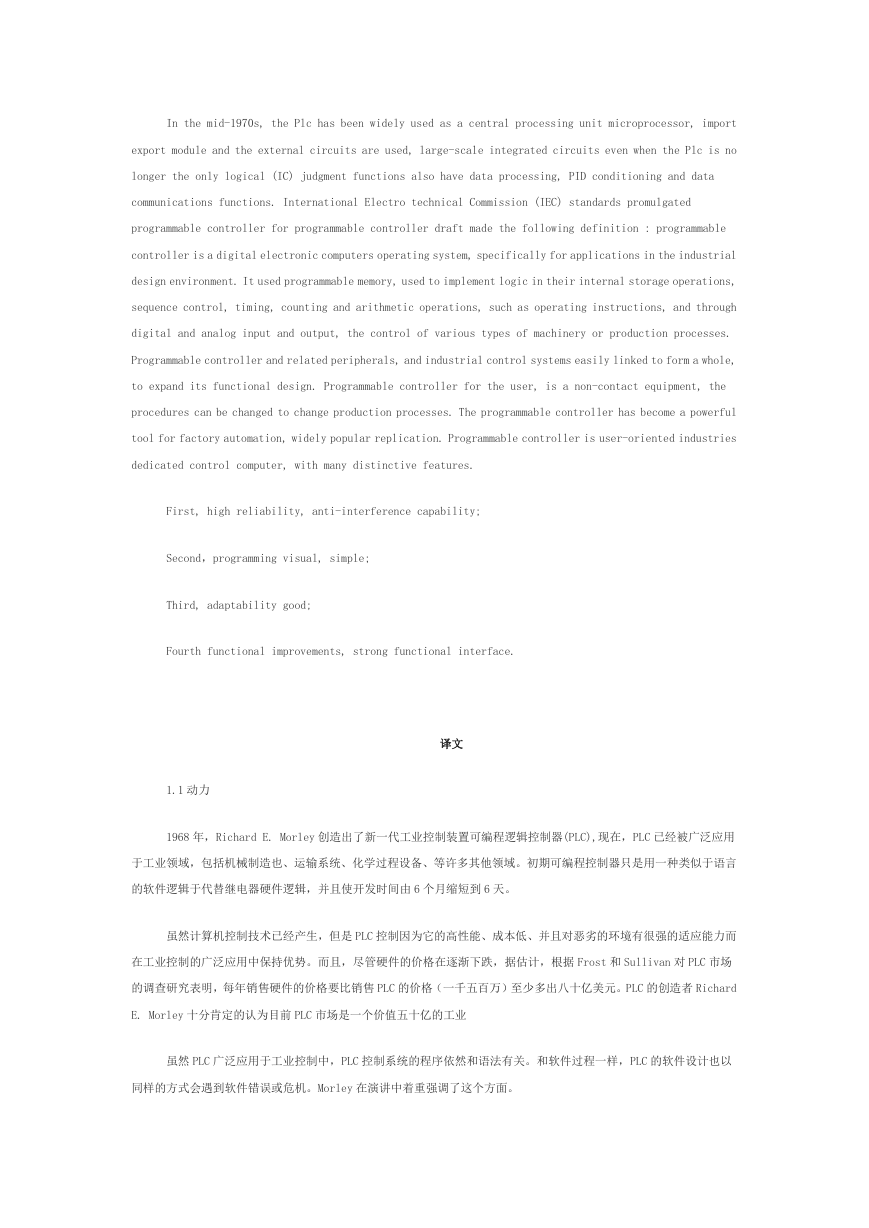 In the mid-1970s, the Plc has been widely used as a central processing unit microprocessor, import export module and the external circuits are used, large-scale integrated circuits even when the Plc is no longer the only logical (IC) judgment functions also have data processing, PID conditioning and data communications functions. International Electro technical Commission (IEC) standards promulgated programmable controller for programmable controller draft made the following definition : programmable controller is a digital electronic computers operating system, specifically for applications in the industrial design environment. It used programmable memory, used to implement logic in their internal storage operations, sequence control, timing, counting and arithmetic operations, such as operating instructions, and through digital and analog input and output, the control of various types of machinery or production processes. Programmable controller and related peripherals, and industrial control systems easily linked to form a whole, to expand its functional design. Programmable controller for the user, is a non-contact equipment, the procedures can be changed to change production processes. The programmable controller has become a powerful tool for factory automation, widely popular replication. Programmable controller is user-oriented industries dedicated control computer, with many distinctive features.

First, high reliability, anti-interference capability;

Second，programming visual, simple;

Third, adaptability good;

Fourth functional improvements, strong functional interface.

译文

1.1 动力

1968 年，Richard E. Morley 创造出了新一代工业控制装置可编程逻辑控制器(PLC),现在，PLC 已经被广泛应用于工业领域，包括机械制造也、运输系统、化学过程设备、等许多其他领域。初期可编程控制器只是用一种类似于语言的软件逻辑于代替继电器硬件逻辑，并且使开发时间由 6 个月缩短到 6 天。

虽然计算机控制技术已经产生，但是 PLC 控制因为它的高性能、成本低、并且对恶劣的环境有很强的适应能力而在工业控制的广泛应用中保持优势。而且，尽管硬件的价格在逐渐下跌，据估计，根据 Frost 和 Sullivan 对 PLC 市场的调查研究表明，每年销售硬件的价格要比销售 PLC 的价格（一千五百万）至少多出八十亿美元。PLC 的创造者 Richard E. Morley 十分肯定的认为目前 PLC 市场是一个价值五十亿的工业

虽然 PLC 广泛应用于工业控制中，PLC 控制系统的程序依然和语法有关。和软件过程一样，PLC 的软件设计也以同样的方式会遇到软件错误或危机。Morley 在演讲中着重强调了这个方面。